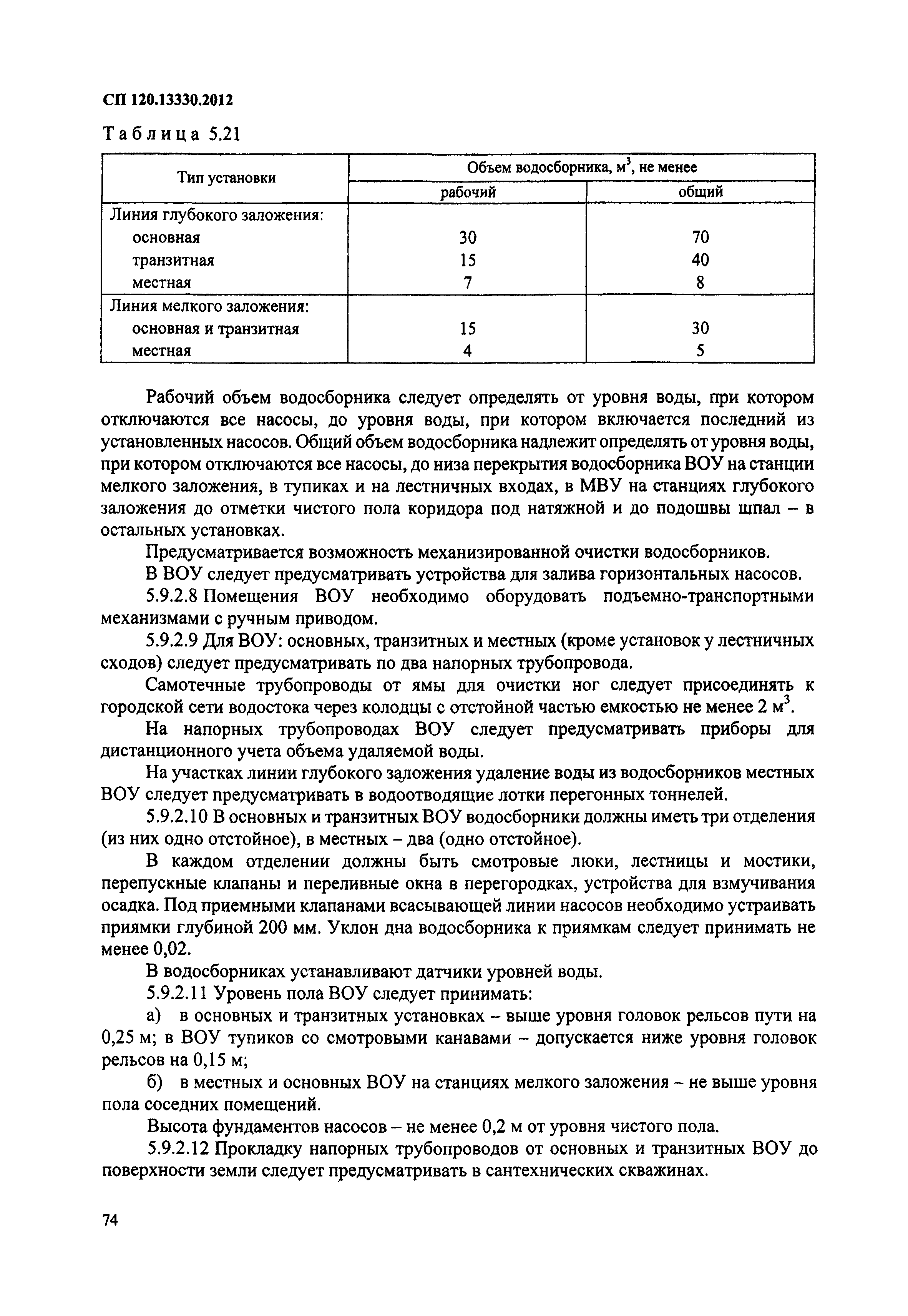 СП 120.13330.2012

Таблица 5.21

| Тип установки | Объем водосборника, м$^3$, не менее | |
|---|---|---|
| | рабочий | общий |
| Линия глубокого заложения: | | |
| основная | 30 | 70 |
| транзитная | 15 | 40 |
| местная | 7 | 8 |
| Линия мелкого заложения: | | |
| основная и транзитная | 15 | 30 |
| местная | 4 | 5 |

Рабочий объем водосборника следует определять от уровня воды, при котором отключаются все насосы, до уровня воды, при котором включается последний из установленных насосов. Общий объем водосборника надлежит определять от уровня воды, при котором отключаются все насосы, до низа перекрытия водосборника ВОУ на станции мелкого заложения, в тупиках и на лестничных входах, в МВУ на станциях глубокого заложения до отметки чистого пола коридора под натяжной и до подошвы шпал – в остальных установках.

Предусматривается возможность механизированной очистки водосборников.

В ВОУ следует предусматривать устройства для залива горизонтальных насосов.

5.9.2.8 Помещения ВОУ необходимо оборудовать подъемно-транспортными механизмами с ручным приводом.

5.9.2.9 Для ВОУ: основных, транзитных и местных (кроме установок у лестничных сходов) следует предусматривать по два напорных трубопровода.

Самотечные трубопроводы от ямы для очистки ног следует присоединять к городской сети водостока через колодцы с отстойной частью емкостью не менее 2 м$^3$.

На напорных трубопроводах ВОУ следует предусматривать приборы для дистанционного учета объема удаляемой воды.

На участках линии глубокого заложения удаление воды из водосборников местных ВОУ следует предусматривать в водоотводящие лотки перегонных тоннелей.

5.9.2.10 В основных и транзитных ВОУ водосборники должны иметь три отделения (из них одно отстойное), в местных – два (одно отстойное).

В каждом отделении должны быть смотровые люки, лестницы и мостики, перепускные клапаны и переливные окна в перегородках, устройства для взмучивания осадка. Под приемными клапанами всасывающей линии насосов необходимо устраивать приямки глубиной 200 мм. Уклон дна водосборника к приямкам следует принимать не менее 0,02.

В водосборниках устанавливают датчики уровней воды.

5.9.2.11 Уровень пола ВОУ следует принимать:

а) в основных и транзитных установках – выше уровня головок рельсов пути на 0,25 м; в ВОУ тупиков со смотровыми канавами – допускается ниже уровня головок рельсов на 0,15 м;

б) в местных и основных ВОУ на станциях мелкого заложения – не выше уровня пола соседних помещений.

Высота фундаментов насосов – не менее 0,2 м от уровня чистого пола.

5.9.2.12 Прокладку напорных трубопроводов от основных и транзитных ВОУ до поверхности земли следует предусматривать в сантехнических скважинах.

74